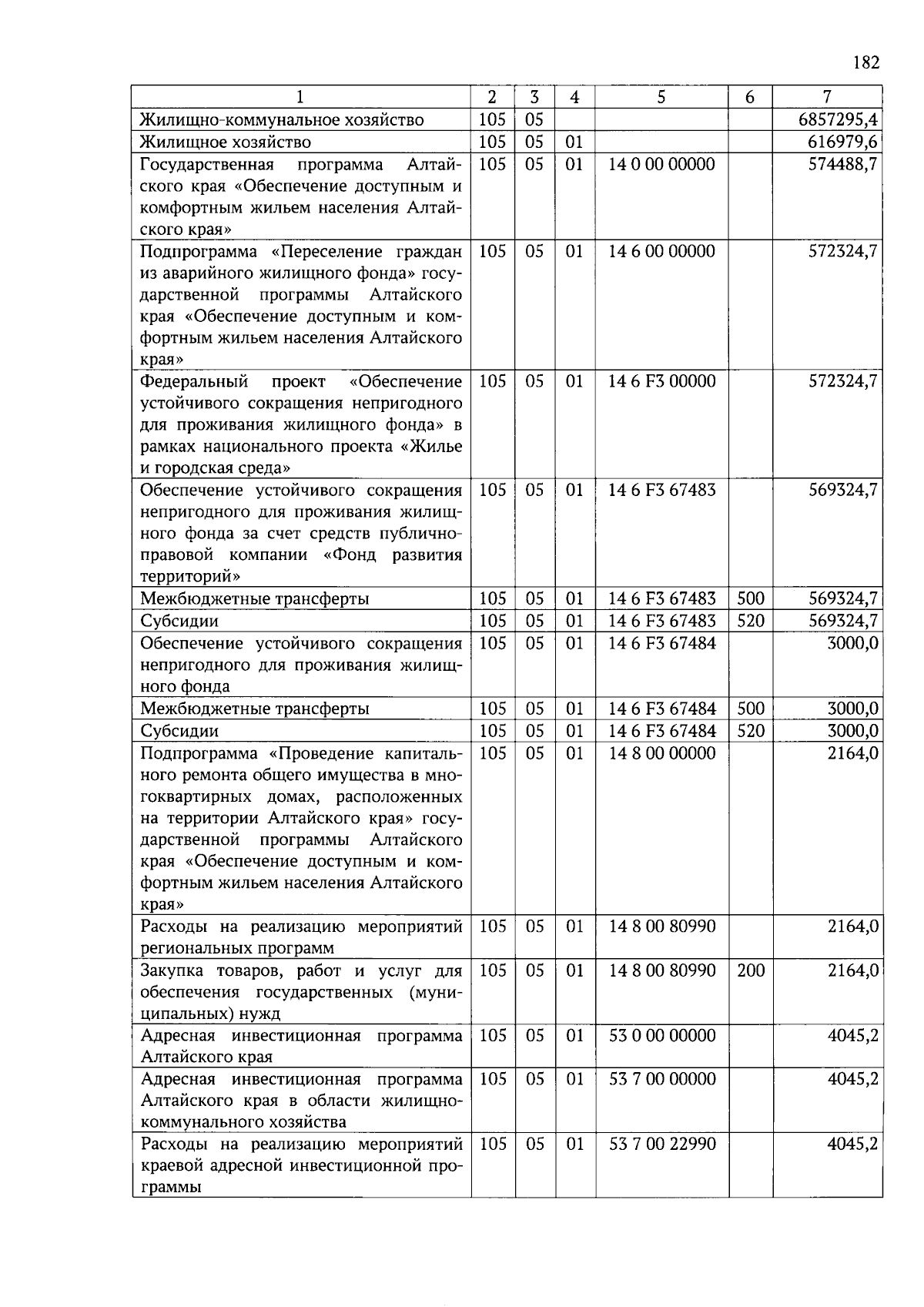 182

| 1 | 2 | 3 | 4 | 5 | 6 | 7 |
|---|---|---|---|---|---|---|
| Жилищно-коммунальное хозяйство | 105 | 05 | | | | 6857295,4 |
| Жилищное хозяйство | 105 | 05 | 01 | | | 616979,6 |
| Государственная программа Алтайского края «Обеспечение доступным и комфортным жильем населения Алтайского края» | 105 | 05 | 01 | 14 0 00 00000 | | 574488,7 |
| Подпрограмма «Переселение граждан из аварийного жилищного фонда» государственной программы Алтайского края «Обеспечение доступным и комфортным жильем населения Алтайского края» | 105 | 05 | 01 | 14 6 00 00000 | | 572324,7 |
| Федеральный проект «Обеспечение устойчивого сокращения непригодного для проживания жилищного фонда» в рамках национального проекта «Жилье и городская среда» | 105 | 05 | 01 | 14 6 F3 00000 | | 572324,7 |
| Обеспечение устойчивого сокращения непригодного для проживания жилищного фонда за счет средств публично-правовой компании «Фонд развития территорий» | 105 | 05 | 01 | 14 6 F3 67483 | | 569324,7 |
| Межбюджетные трансферты | 105 | 05 | 01 | 14 6 F3 67483 | 500 | 569324,7 |
| Субсидии | 105 | 05 | 01 | 14 6 F3 67483 | 520 | 569324,7 |
| Обеспечение устойчивого сокращения непригодного для проживания жилищного фонда | 105 | 05 | 01 | 14 6 F3 67484 | | 3000,0 |
| Межбюджетные трансферты | 105 | 05 | 01 | 14 6 F3 67484 | 500 | 3000,0 |
| Субсидии | 105 | 05 | 01 | 14 6 F3 67484 | 520 | 3000,0 |
| Подпрограмма «Проведение капитального ремонта общего имущества в многоквартирных домах, расположенных на территории Алтайского края» государственной программы Алтайского края «Обеспечение доступным и комфортным жильем населения Алтайского края» | 105 | 05 | 01 | 14 8 00 00000 | | 2164,0 |
| Расходы на реализацию мероприятий региональных программ | 105 | 05 | 01 | 14 8 00 80990 | | 2164,0 |
| Закупка товаров, работ и услуг для обеспечения государственных (муниципальных) нужд | 105 | 05 | 01 | 14 8 00 80990 | 200 | 2164,0 |
| Адресная инвестиционная программа Алтайского края | 105 | 05 | 01 | 53 0 00 00000 | | 4045,2 |
| Адресная инвестиционная программа Алтайского края в области жилищно-коммунального хозяйства | 105 | 05 | 01 | 53 7 00 00000 | | 4045,2 |
| Расходы на реализацию мероприятий краевой адресной инвестиционной программы | 105 | 05 | 01 | 53 7 00 22990 | | 4045,2 |